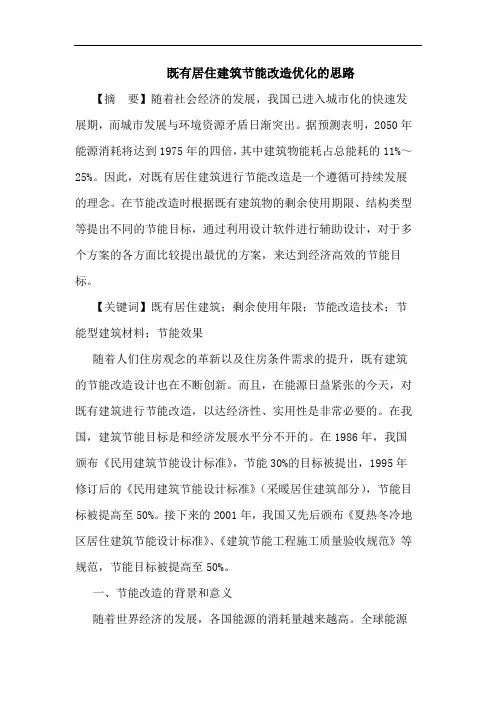 既有居住建筑节能改造优化的思路

【摘　要】随着社会经济的发展，我国已进入城市化的快速发展期，而城市发展与环境资源矛盾日渐突出。据预测表明，2050 年能源消耗将达到 1975 年的四倍，其中建筑物能耗占总能耗的 11%～25%。因此，对既有居住建筑进行节能改造是一个遵循可持续发展的理念。在节能改造时根据既有建筑物的剩余使用期限、结构类型等提出不同的节能目标，通过利用设计软件进行辅助设计，对于多个方案的各方面比较提出最优的方案，来达到经济高效的节能目标。

【关键词】既有居住建筑；剩余使用年限；节能改造技术；节能型建筑材料；节能效果

随着人们住房观念的革新以及住房条件需求的提升，既有建筑的节能改造设计也在不断创新。而且，在能源日益紧张的今天，对既有建筑进行节能改造，以达经济性、实用性是非常必要的。在我国，建筑节能目标是和经济发展水平分不开的。在 1986 年，我国颁布《民用建筑节能设计标准》，节能 30%的目标被提出，1995 年修订后的《民用建筑节能设计标准》（采暖居住建筑部分），节能目标被提高至 50%。接下来的 2001 年，我国又先后颁布《夏热冬冷地区居住建筑节能设计标准》、《建筑节能工程施工质量验收规范》等规范，节能目标被提高至 50%。

一、节能改造的背景和意义

随着世界经济的发展，各国能源的消耗量越来越高。全球能源